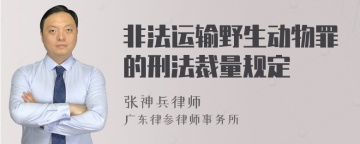 非法运输野生动物罪的刑法裁量规定

张神兵律师
广东律参律师事务所